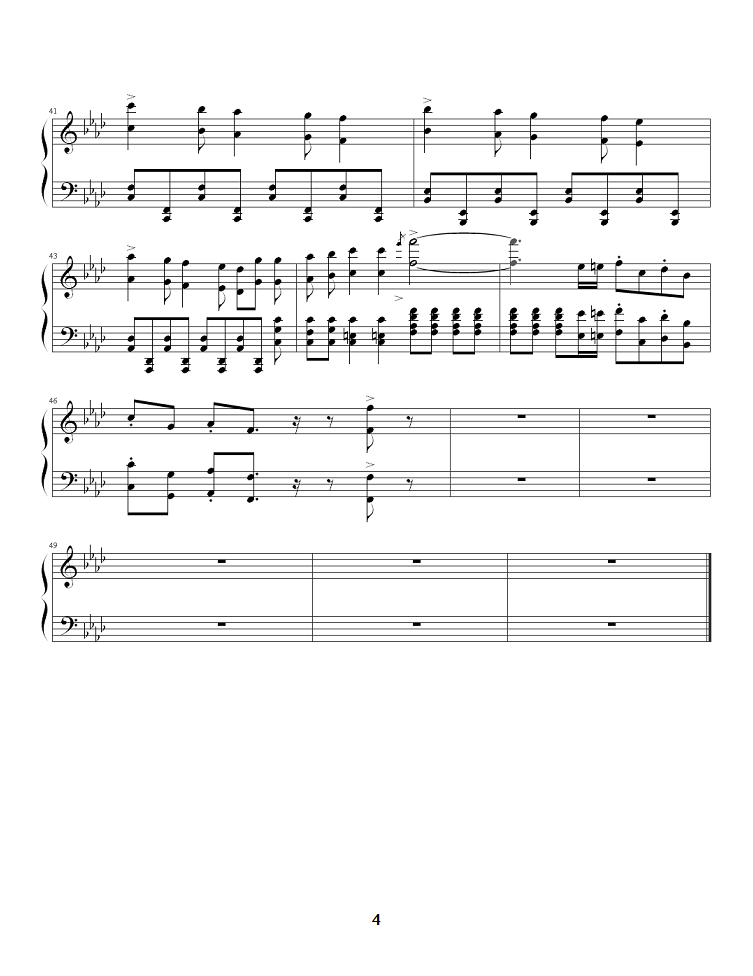 41

43

46

49

4